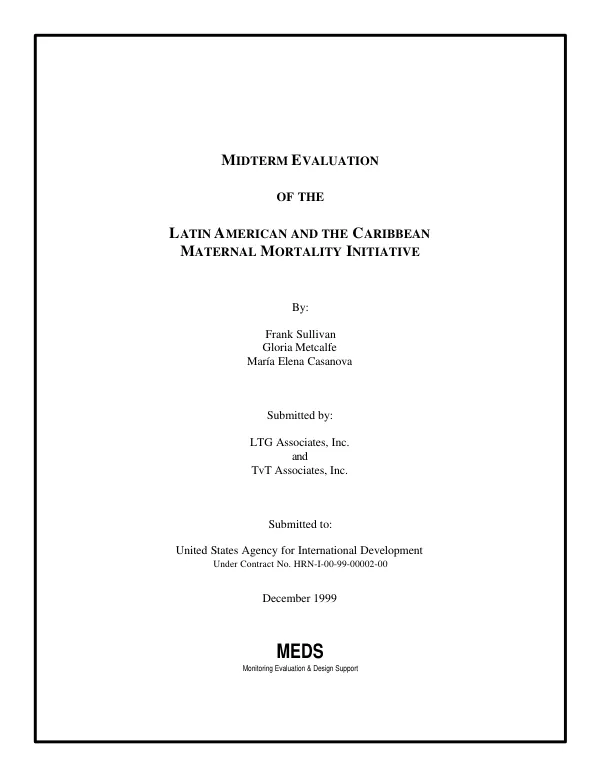 MIDTERM EVALUATION

OF THE

LATIN AMERICAN AND THE CARIBBEAN
MATERNAL MORTALITY INITIATIVE

By:

Frank Sullivan
Gloria Metcalfe
María Elena Casanova

Submitted by:

LTG Associates, Inc.
and
TvT Associates, Inc.

Submitted to:

United States Agency for International Development
Under Contract No. HRN-I-00-99-00002-00

December 1999

MEDS
Monitoring Evaluation & Design Support